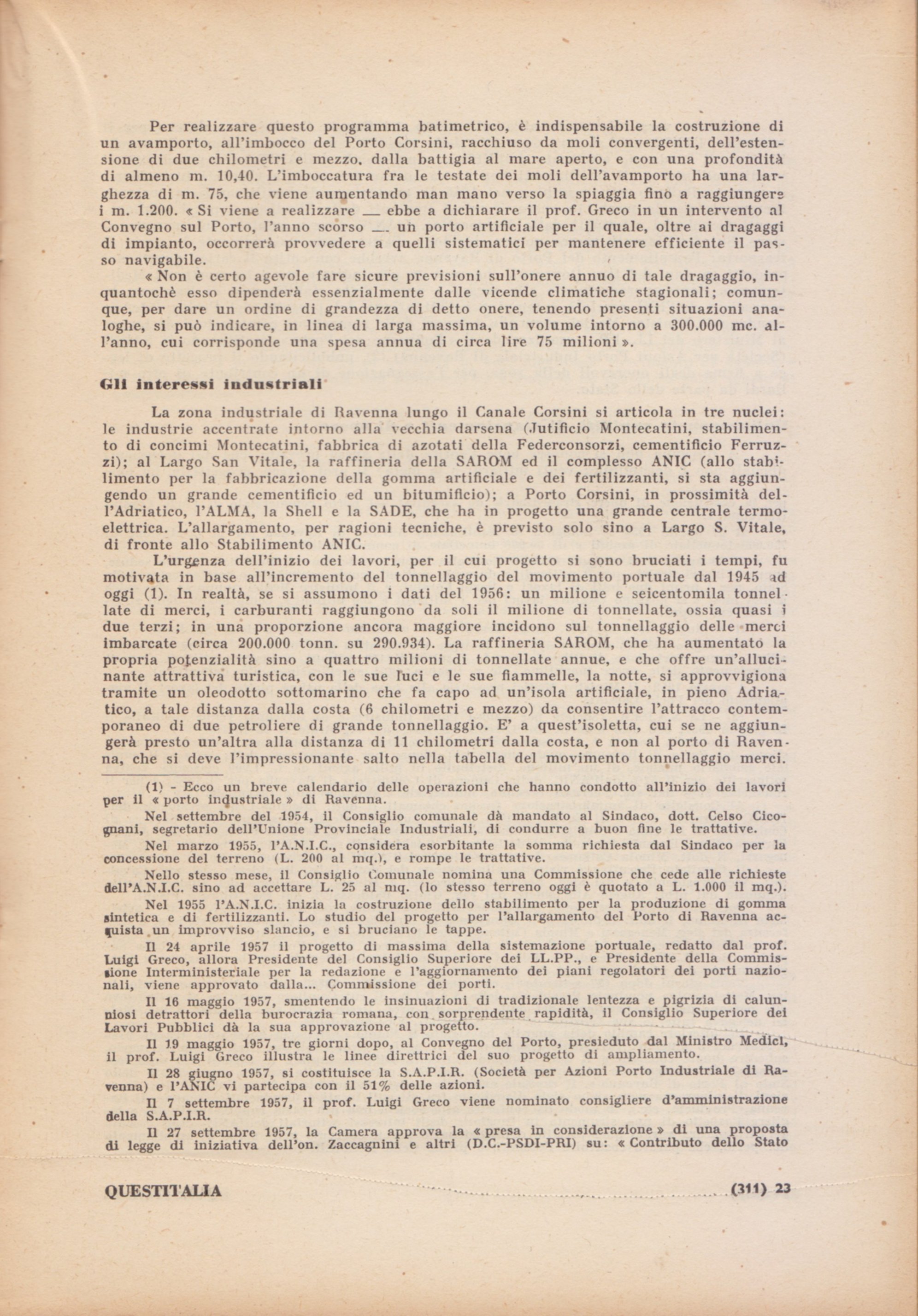 Per realizzare questo programma batimetrico, è indispensabile la costruzione di un avamporto, all'imbocco del Porto Corsini, racchiuso da moli convergenti, dell'estensione di due chilometri e mezzo, dalla battigia al mare aperto, e con una profondità di almeno m. 10,40. L'imboccatura fra le testate dei moli dell'avamporto ha una larghezza di m. 75, che viene aumentando man mano verso la spiaggia fino a raggiungere i m. 1.200. « Si viene a realizzare — ebbe a dichiarare il prof. Greco in un intervento al Convegno sul Porto, l'anno scorso — un porto artificiale per il quale, oltre ai dragaggi di impianto, occorrerà provvedere a quelli sistematici per mantenere efficiente il passo navigabile.

« Non è certo agevole fare sicure previsioni sull'onere annuo di tale dragaggio, inquantochè esso dipenderà essenzialmente dalle vicende climatiche stagionali; comunque, per dare un ordine di grandezza di detto onere, tenendo presenti situazioni analoghe, si può indicare, in linea di larga massima, un volume intorno a 300.000 mc. all'anno, cui corrisponde una spesa annua di circa lire 75 milioni ».

Gli interessi industriali

La zona industriale di Ravenna lungo il Canale Corsini si articola in tre nuclei: le industrie accentrate intorno alla vecchia darsena (Jutificio Montecatini, stabilimento di concimi Montecatini, fabbrica di azotati della Federconsorzi, cementificio Ferruzzi); al Largo San Vitale, la raffineria della SAROM ed il complesso ANIC (allo stabilimento per la fabbricazione della gomma artificiale e dei fertilizzanti, si sta aggiungendo un grande cementificio ed un bitumificio); a Porto Corsini, in prossimità dell'Adriatico, l'ALMA, la Shell e la SADE, che ha in progetto una grande centrale termoelettrica. L'allargamento, per ragioni tecniche, è previsto solo sino a Largo S. Vitale, di fronte allo Stabilimento ANIC.

L'urgenza dell'inizio dei lavori, per il cui progetto si sono bruciati i tempi, fu motivata in base all'incremento del tonnellaggio del movimento portuale dal 1945 ad oggi (1). In realtà, se si assumono i dati del 1956: un milione e seicentomila tonnellate di merci, i carburanti raggiungono da soli il milione di tonnellate, ossia quasi i due terzi; in una proporzione ancora maggiore incidono sul tonnellaggio delle merci imbarcate (circa 200.000 tonn. su 290.934). La raffineria SAROM, che ha aumentato la propria potenzialità sino a quattro milioni di tonnellate annue, e che offre un'allucinante attrattiva turistica, con le sue luci e le sue fiammelle, la notte, si approvvigiona tramite un oleodotto sottomarino che fa capo ad un'isola artificiale, in pieno Adriatico, a tale distanza dalla costa (6 chilometri e mezzo) da consentire l'attracco contemporaneo di due petroliere di grande tonnellaggio. E' a quest'isoletta, cui se ne aggiungerà presto un'altra alla distanza di 11 chilometri dalla costa, e non al porto di Ravenna, che si deve l'impressionante salto nella tabella del movimento tonnellaggio merci.

(1) - Ecco un breve calendario delle operazioni che hanno condotto all'inizio dei lavori per il « porto industriale » di Ravenna.

Nel settembre del 1954, il Consiglio comunale dà mandato al Sindaco, dott. Celso Cicognani, segretario dell'Unione Provinciale Industriali, di condurre a buon fine le trattative.

Nel marzo 1955, l'A.N.I.C., considera esorbitante la somma richiesta dal Sindaco per la concessione del terreno (L. 200 al mq.), e rompe le trattative.

Nello stesso mese, il Consiglio Comunale nomina una Commissione che cede alle richieste dell'A.N.I.C. sino ad accettare L. 25 al mq. (lo stesso terreno oggi è quotato a L. 1.000 il mq.).

Nel 1955 l'A.N.I.C. inizia la costruzione dello stabilimento per la produzione di gomma sintetica e di fertilizzanti. Lo studio del progetto per l'allargamento del Porto di Ravenna acquista un improvviso slancio, e si bruciano le tappe.

Il 24 aprile 1957 il progetto di massima della sistemazione portuale, redatto dal prof. Luigi Greco, allora Presidente del Consiglio Superiore dei LL.PP., e Presidente della Commissione Interministeriale per la redazione e l'aggiornamento dei piani regolatori dei porti nazionali, viene approvato dalla... Commissione dei porti.

Il 16 maggio 1957, smentendo le insinuazioni di tradizionale lentezza e pigrizia di calunniosi detrattori della burocrazia romana, con sorprendente rapidità, il Consiglio Superiore dei Lavori Pubblici dà la sua approvazione al progetto.

Il 19 maggio 1957, tre giorni dopo, al Convegno del Porto, presieduto dal Ministro Medici, il prof. Luigi Greco illustra le linee direttrici del suo progetto di ampliamento.

Il 28 giugno 1957, si costituisce la S.A.P.I.R. (Società per Azioni Porto Industriale di Ravenna) e l'ANIC vi partecipa con il 51% delle azioni.

Il 7 settembre 1957, il prof. Luigi Greco viene nominato consigliere d'amministrazione della S.A.P.I.R.

Il 27 settembre 1957, la Camera approva la « presa in considerazione » di una proposta di legge di iniziativa dell'on. Zaccagnini e altri (D.C.-PSDI-PRI) su: « Contributo dello Stato

QUESTITALIA (311) 23